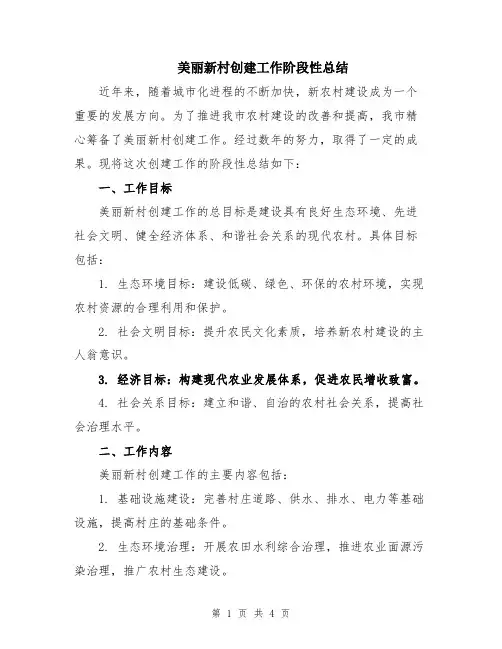 美丽新村创建工作阶段性总结

近年来，随着城市化进程的不断加快，新农村建设成为一个重要的发展方向。为了推进我市农村建设的改善和提高，我市精心筹备了美丽新村创建工作。经过数年的努力，取得了一定的成果。现将这次创建工作的阶段性总结如下：

一、工作目标

美丽新村创建工作的总目标是建设具有良好生态环境、先进社会文明、健全经济体系、和谐社会关系的现代农村。具体目标包括：

1. 生态环境目标：建设低碳、绿色、环保的农村环境，实现农村资源的合理利用和保护。

2. 社会文明目标：提升农民文化素质，培养新农村建设的主人翁意识。

3. 经济目标：构建现代农业发展体系，促进农民增收致富。

4. 社会关系目标：建立和谐、自治的农村社会关系，提高社会治理水平。

二、工作内容

美丽新村创建工作的主要内容包括：

1. 基础设施建设：完善村庄道路、供水、排水、电力等基础设施，提高村庄的基础条件。

2. 生态环境治理：开展农田水利综合治理，推进农业面源污染治理，推广农村生态建设。

第 1 页 共 4 页